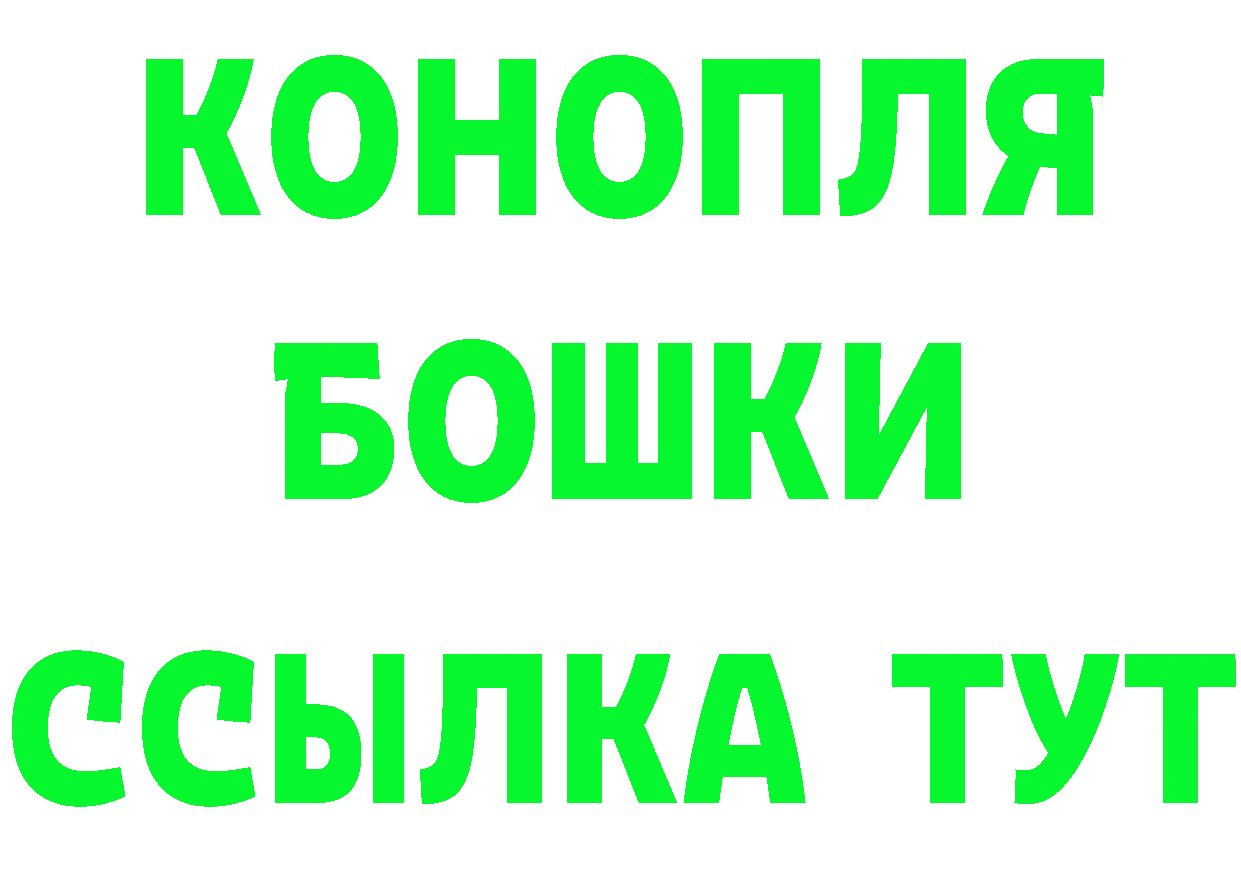 КОНОПЛЯ
БОШКИ
ССЫЛКА ТУТ